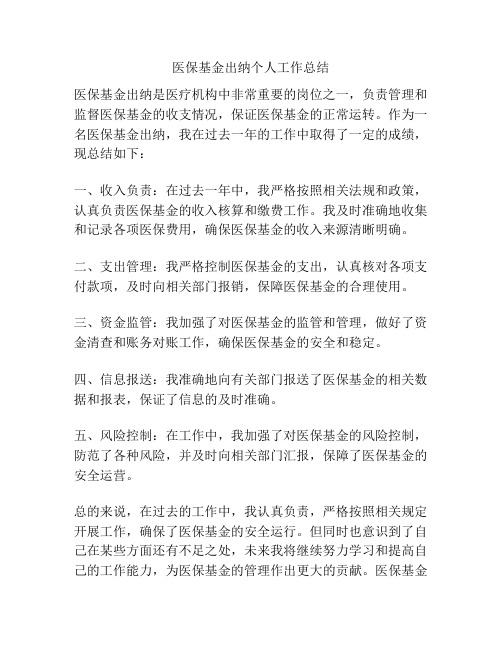 医保基金出纳个人工作总结

医保基金出纳是医疗机构中非常重要的岗位之一，负责管理和监督医保基金的收支情况，保证医保基金的正常运转。作为一名医保基金出纳，我在过去一年的工作中取得了一定的成绩，现总结如下：

一、收入负责：在过去一年中，我严格按照相关法规和政策，认真负责医保基金的收入核算和缴费工作。我及时准确地收集和记录各项医保费用，确保医保基金的收入来源清晰明确。

二、支出管理：我严格控制医保基金的支出，认真核对各项支付款项，及时向相关部门报销，保障医保基金的合理使用。

三、资金监管：我加强了对医保基金的监管和管理，做好了资金清查和账务对账工作，确保医保基金的安全和稳定。

四、信息报送：我准确地向有关部门报送了医保基金的相关数据和报表，保证了信息的及时准确。

五、风险控制：在工作中，我加强了对医保基金的风险控制，防范了各种风险，并及时向相关部门汇报，保障了医保基金的安全运营。

总的来说，在过去的工作中，我认真负责，严格按照相关规定开展工作，确保了医保基金的安全运行。但同时也意识到了自己在某些方面还有不足之处，未来我将继续努力学习和提高自己的工作能力，为医保基金的管理作出更大的贡献。医保基金